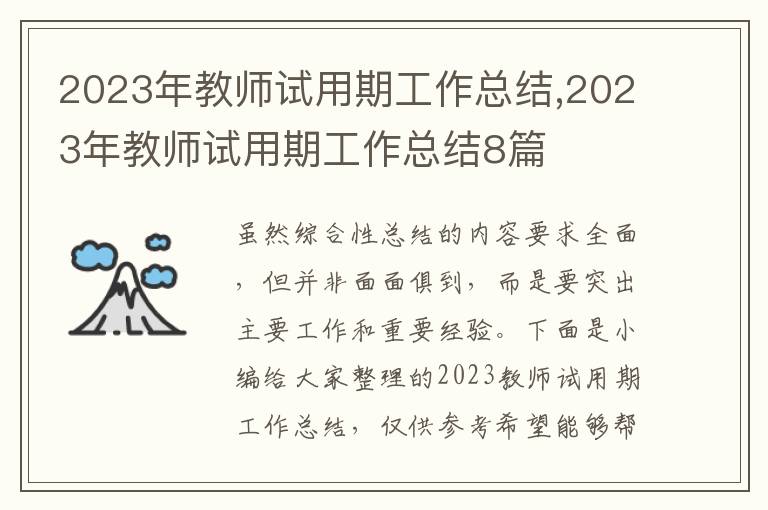 2023年教师试用期工作总结,2023年教师试用期工作总结8篇

虽然综合性总结的内容要求全面，但并非面面俱到，而是要突出主要工作和重要经验。下面是小编给大家整理的2023教师试用期工作总结，仅供参考希望能够帮